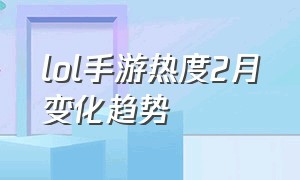 lol手游热度2月变化趋势